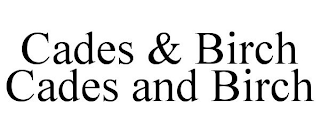 Cades & Birch
Cades and Birch